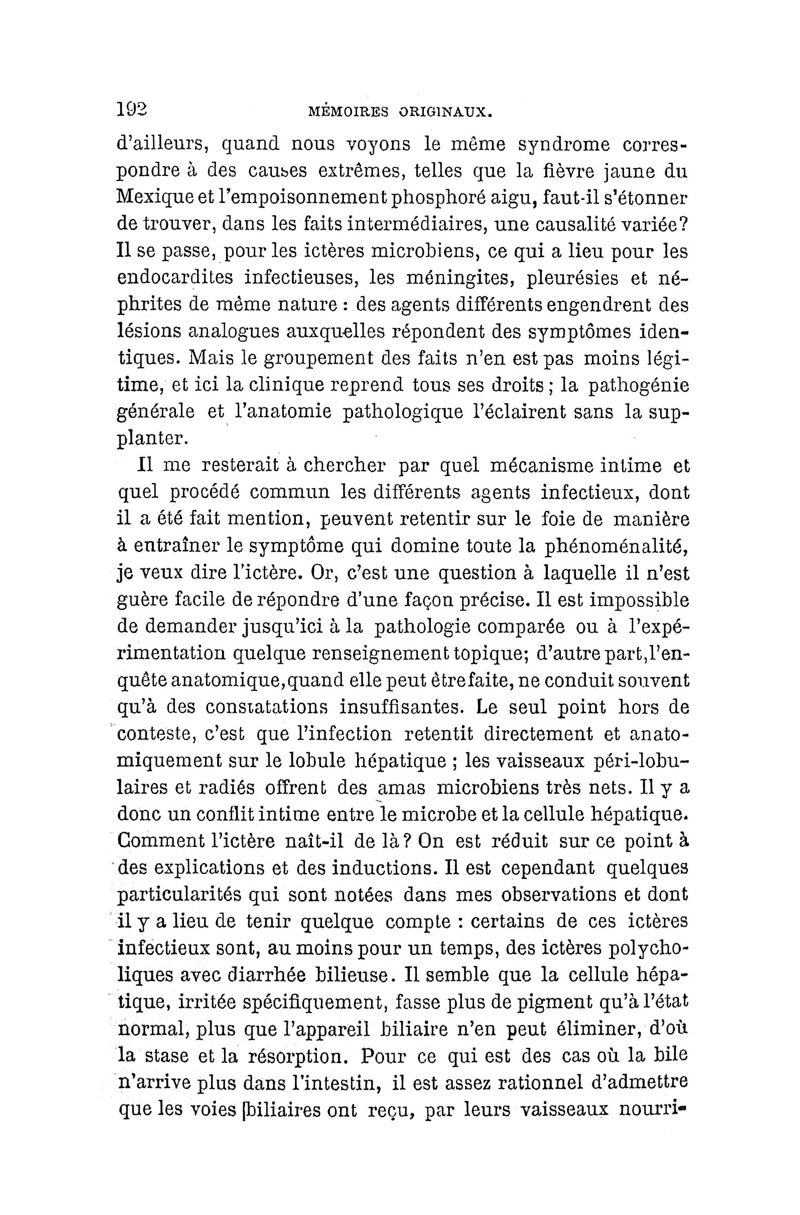 192 MÉMOIRES ORIGINAUX.

d'ailleurs, quand nous voyons le même syndrome correspondre à des causes extrêmes, telles que la fièvre jaune du Mexique et l'empoisonnement phosphoré aigu, faut-il s'étonner de trouver, dans les faits intermédiaires, une causalité variée? Il se passe, pour les ictères microbiens, ce qui a lieu pour les endocardites infectieuses, les méningites, pleurésies et néphrites de même nature : des agents différents engendrent des lésions analogues auxquelles répondent des symptômes identiques. Mais le groupement des faits n'en est pas moins légitime, et ici la clinique reprend tous ses droits ; la pathogénie générale et l'anatomie pathologique l'éclairent sans la supplanter.

Il me resterait à chercher par quel mécanisme intime et quel procédé commun les différents agents infectieux, dont il a été fait mention, peuvent retentir sur le foie de manière à entraîner le symptôme qui domine toute la phénoménalité, je veux dire l'ictère. Or, c'est une question à laquelle il n'est guère facile de répondre d'une façon précise. Il est impossible de demander jusqu'ici à la pathologie comparée ou à l'expérimentation quelque renseignement topique; d'autre part, l'enquête anatomique, quand elle peut être faite, ne conduit souvent qu'à des constatations insuffisantes. Le seul point hors de conteste, c'est que l'infection retentit directement et anatomiquement sur le lobule hépatique ; les vaisseaux péri-lobulaires et radiés offrent des amas microbiens très nets. Il y a donc un conflit intime entre le microbe et la cellule hépatique. Comment l'ictère naît-il de là ? On est réduit sur ce point à des explications et des inductions. Il est cependant quelques particularités qui sont notées dans mes observations et dont il y a lieu de tenir quelque compte : certains de ces ictères infectieux sont, au moins pour un temps, des ictères polycholiques avec diarrhée bilieuse. Il semble que la cellule hépatique, irritée spécifiquement, fasse plus de pigment qu'à l'état normal, plus que l'appareil biliaire n'en peut éliminer, d'où la stase et la résorption. Pour ce qui est des cas où la bile n'arrive plus dans l'intestin, il est assez rationnel d'admettre que les voies biliaires ont reçu, par leurs vaisseaux nourri-